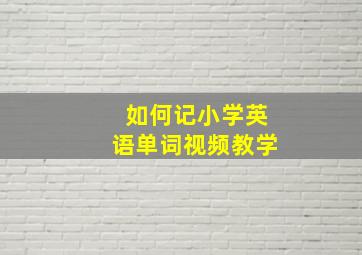 如何记小学英语单词视频教学